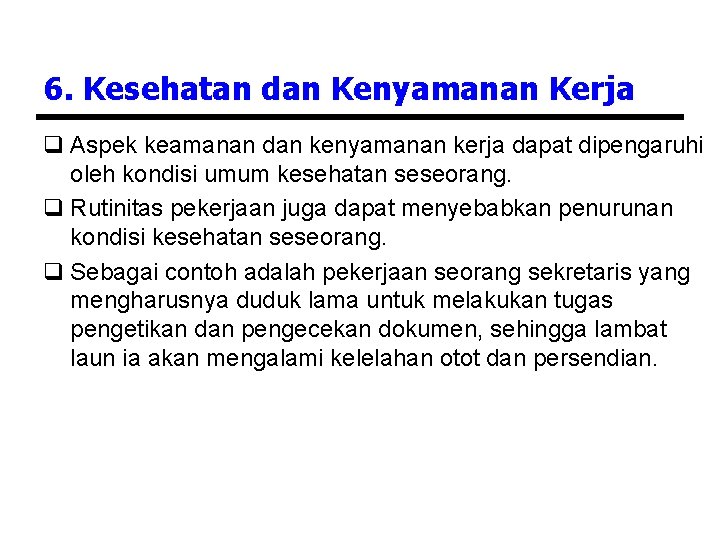 6. Kesehatan dan Kenyamanan Kerja

❑ Aspek keamanan dan kenyamanan kerja dapat dipengaruhi oleh kondisi umum kesehatan seseorang.

❑ Rutinitas pekerjaan juga dapat menyebabkan penurunan kondisi kesehatan seseorang.

❑ Sebagai contoh adalah pekerjaan seorang sekretaris yang mengharusnya duduk lama untuk melakukan tugas pengetikan dan pengecekan dokumen, sehingga lambat laun ia akan mengalami kelelahan otot dan persendian.